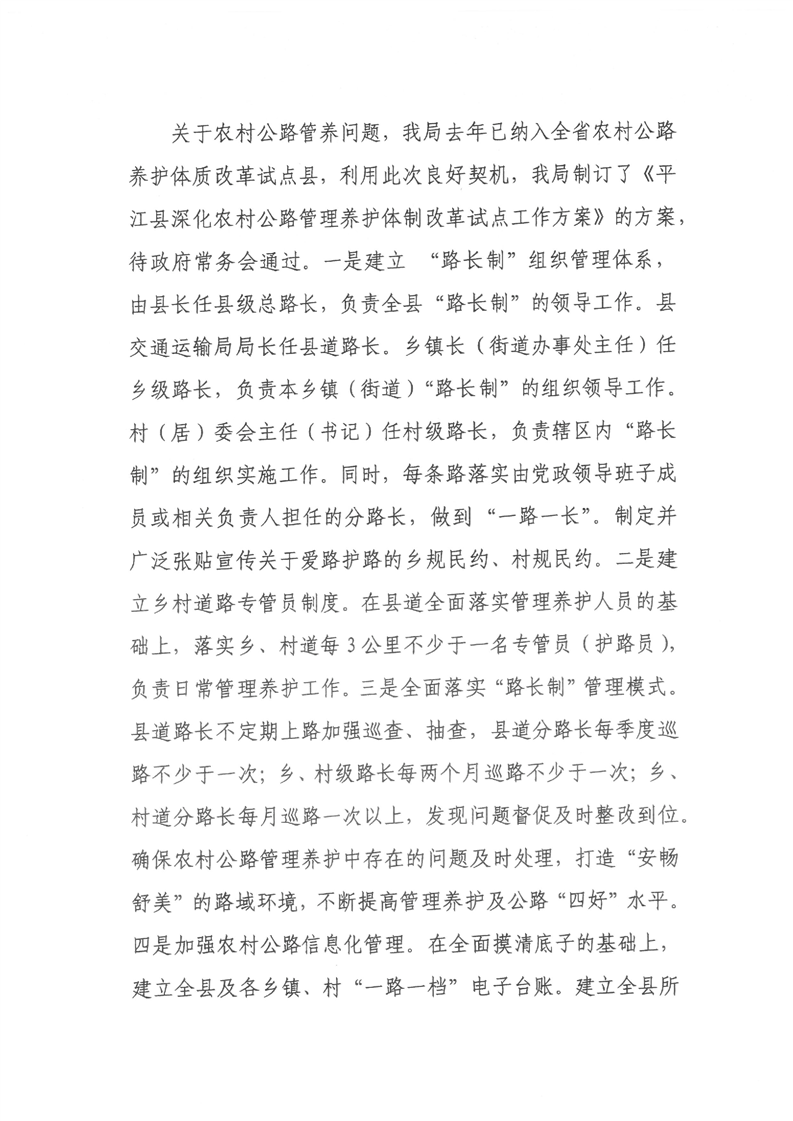 关于农村公路管养问题，我局去年已纳入全省农村公路养护体质改革试点县，利用此次良好契机，我局制订了《平江县深化农村公路管理养护体制改革试点工作方案》的方案，待政府常务会通过。一是建立 “路长制”组织管理体系，由县长任县级总路长，负责全县“路长制”的领导工作。县交通运输局局长任县道路长。乡镇长（街道办事处主任）任乡级路长，负责本乡镇（街道）“路长制”的组织领导工作。村（居）委会主任（书记）任村级路长，负责辖区内“路长制”的组织实施工作。同时，每条路落实由党政领导班子成员或相关负责人担任的分路长，做到“一路一长”。制定并广泛张贴宣传关于爱路护路的乡规民约、村规民约。二是建立乡村道路专管员制度。在县道全面落实管理养护人员的基础上，落实乡、村道每3公里不少于一名专管员（护路员），负责日常管理养护工作。三是全面落实“路长制”管理模式。县道路长不定期上路加强巡查、抽查，县道分路长每季度巡路不少于一次；乡、村级路长每两个月巡路不少于一次；乡、村道分路长每月巡路一次以上，发现问题督促及时整改到位。确保农村公路管理养护中存在的问题及时处理，打造“安畅舒美”的路域环境，不断提高管理养护及公路“四好”水平。四是加强农村公路信息化管理。在全面摸清底子的基础上，建立全县及各乡镇、村“一路一档”电子台账。建立全县所